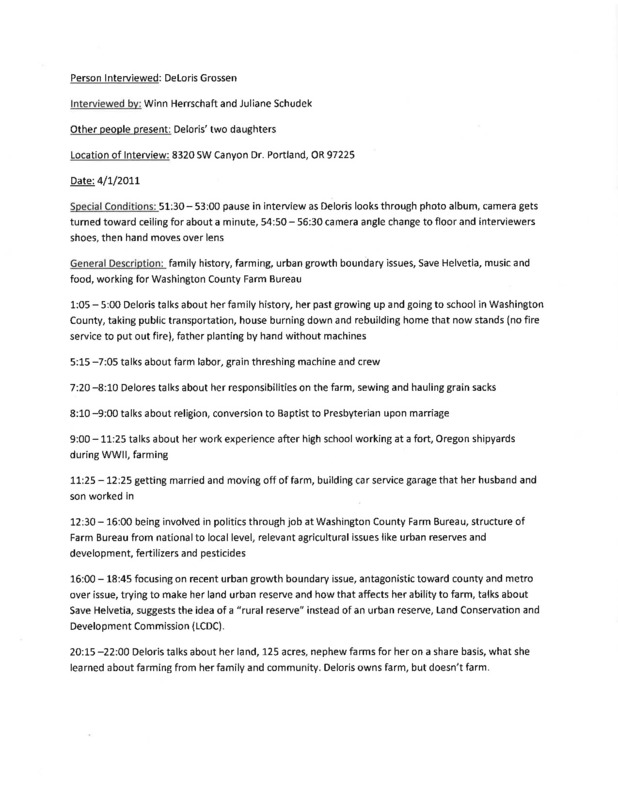 Person Interviewed: DeLoris Grossen

Interviewed by: Winn Herrschaft and Juliane Schudek

Other people present: Deloris' two daughters

Location of Interview: 8320 SW Canyon Dr. Portland, OR 97225

Date: 4/1/2011

Special Conditions: 51:30 – 53:00 pause in interview as Deloris looks through photo album, camera gets turned toward ceiling for about a minute, 54:50 – 56:30 camera angle change to floor and interviewers shoes, then hand moves over lens

General Description: family history, farming, urban growth boundary issues, Save Helvetia, music and food, working for Washington County Farm Bureau

1:05 – 5:00 Deloris talks about her family history, her past growing up and going to school in Washington County, taking public transportation, house burning down and rebuilding home that now stands (no fire service to put out fire), father planting by hand without machines

5:15 –7:05 talks about farm labor, grain threshing machine and crew

7:20 –8:10 Delores talks about her responsibilities on the farm, sewing and hauling grain sacks

8:10 –9:00 talks about religion, conversion to Baptist to Presbyterian upon marriage

9:00 – 11:25 talks about her work experience after high school working at a fort, Oregon shipyards during WWII, farming

11:25 – 12:25 getting married and moving off of farm, building car service garage that her husband and son worked in

12:30 – 16:00 being involved in politics through job at Washington County Farm Bureau, structure of Farm Bureau from national to local level, relevant agricultural issues like urban reserves and development, fertilizers and pesticides

16:00 – 18:45 focusing on recent urban growth boundary issue, antagonistic toward county and metro over issue, trying to make her land urban reserve and how that affects her ability to farm, talks about Save Helvetia, suggests the idea of a "rural reserve" instead of an urban reserve, Land Conservation and Development Commission (LCDC).

20:15 –22:00 Deloris talks about her land, 125 acres, nephew farms for her on a share basis, what she learned about farming from her family and community. Deloris owns farm, but doesn't farm.